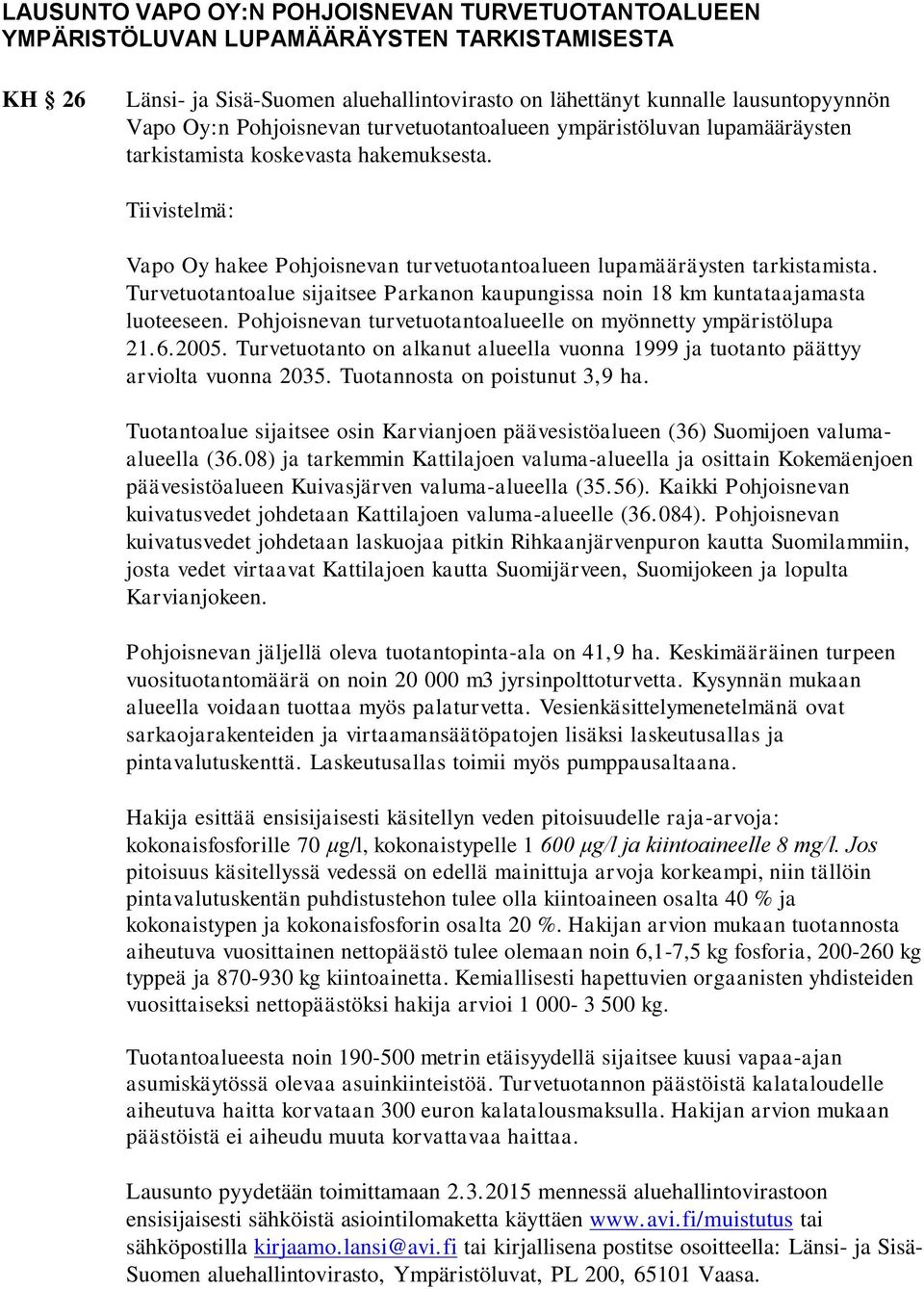 LAUSUNTO VAPO OY:N POHJOISNEVAN TURVETUOTANTOALUEEN YMPÄRISTÖLUVAN LUPAMÄÄRÄYSTEN TARKISTAMISESTA

KH § 26

Länsi- ja Sisä-Suomen aluehallintovirasto on lähettänyt kunnalle lausuntopyynnön Vapo Oy:n Pohjoisnevan turvetuotantoalueen ympäristöluvan lupamääräysten tarkistamista koskevasta hakemuksesta.

Tiivistelmä:

Vapo Oy hakee Pohjoisnevan turvetuotantoalueen lupamääräysten tarkistamista. Turvetuotantoalue sijaitsee Parkanon kaupungissa noin 18 km kuntataajamasta luoteeseen. Pohjoisnevan turvetuotantoalueelle on myönnetty ympäristölupa 21.6.2005. Turvetuotanto on alkanut alueella vuonna 1999 ja tuotanto päättyy arviolta vuonna 2035. Tuotannosta on poistunut 3,9 ha.

Tuotantoalue sijaitsee osin Karvianjoen päävesistöalueen (36) Suomijoen valuma-alueella (36.08) ja tarkemmin Kattilajoen valuma-alueella ja osittain Kokemäenjoen päävesistöalueen Kuivasjärven valuma-alueella (35.56). Kaikki Pohjoisnevan kuivatusvedet johdetaan Kattilajoen valuma-alueelle (36.084). Pohjoisnevan kuivatusvedet johdetaan laskuojaa pitkin Rihkaanjärvenpuron kautta Suomilammiin, josta vedet virtaavat Kattilajoen kautta Suomijärveen, Suomijokeen ja lopulta Karvianjokeen.

Pohjoisnevan jäljellä oleva tuotantopinta-ala on 41,9 ha. Keskimääräinen turpeen vuosituotantomäärä on noin 20 000 m3 jyrsinpolttoturvetta. Kysynnän mukaan alueella voidaan tuottaa myös palaturvetta. Vesienkäsittelymenetelmänä ovat sarkaojarakenteiden ja virtaamansäätöpatojen lisäksi laskeutusallas ja pintavalutuskenttä. Laskeutusallas toimii myös pumppausaltaana.

Hakija esittää ensisijaisesti käsitellyn veden pitoisuudelle raja-arvoja: kokonaisfosforille 70 µg/l, kokonaistypelle 1 600 µg/l ja kiintoaineelle 8 mg/l. Jos pitoisuus käsitellyssä vedessä on edellä mainittuja arvoja korkeampi, niin tällöin pintavalutuskentän puhdistustehon tulee olla kiintoaineen osalta 40 % ja kokonaistypen ja kokonaisfosforin osalta 20 %. Hakijan arvion mukaan tuotannosta aiheutuva vuosittainen nettopäästö tulee olemaan noin 6,1-7,5 kg fosforia, 200-260 kg typpeä ja 870-930 kg kiintoainetta. Kemiallisesti hapettuvien orgaanisten yhdisteiden vuosittaiseksi nettopäästöksi hakija arvioi 1 000- 3 500 kg.

Tuotantoalueesta noin 190-500 metrin etäisyydellä sijaitsee kuusi vapaa-ajan asumiskäytössä olevaa asuinkiinteistöä. Turvetuotannon päästöistä kalataloudelle aiheutuva haitta korvataan 300 euron kalatalousmaksulla. Hakijan arvion mukaan päästöistä ei aiheudu muuta korvattavaa haittaa.

Lausunto pyydetään toimittamaan 2.3.2015 mennessä aluehallintovirastoon ensisijaisesti sähköistä asiointilomaketta käyttäen www.avi.fi/muistutus tai sähköpostilla kirjaamo.lansi@avi.fi tai kirjallisena postitse osoitteella: Länsi- ja Sisä-Suomen aluehallintovirasto, Ympäristöluvat, PL 200, 65101 Vaasa.